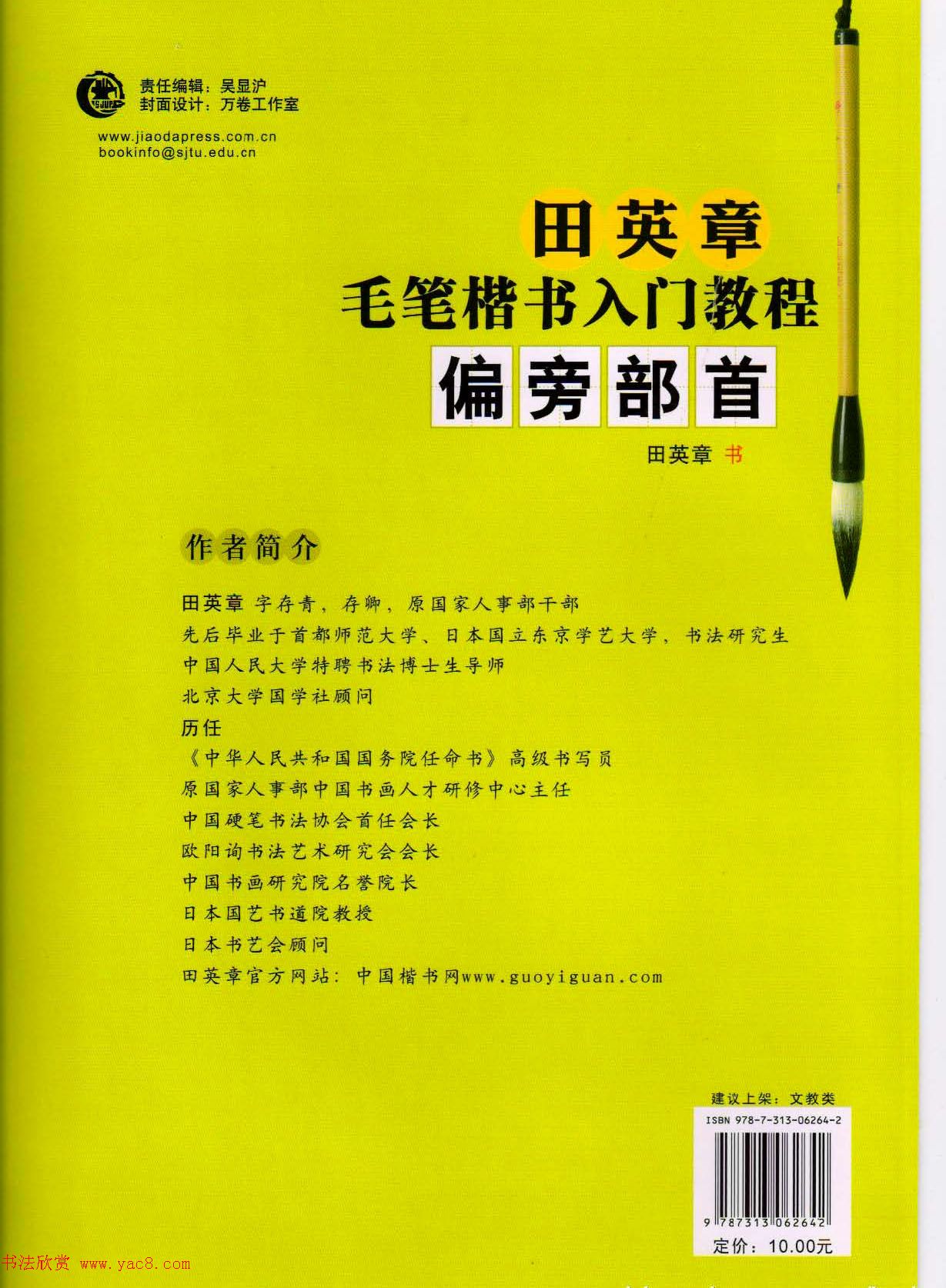 SJUP

责任编辑：吴显沪
封面设计：万卷工作室

www.jiaodapress.com.cn
bookinfo@sjtu.edu.cn

田英章
毛笔楷书入门教程
偏旁部首

田英章 书

作者简介

田英章 字存青，存卿，原国家人事部干部
先后毕业于首都师范大学、日本国立东京学艺大学，书法研究生
中国人民大学特聘书法博士生导师
北京大学国学社顾问
历任
《中华人民共和国国务院任命书》高级书写员
原国家人事部中国书画人才研修中心主任
中国硬笔书法协会首任会长
欧阳询书法艺术研究会会长
中国书画研究院名誉院长
日本国艺书道院教授
日本书艺会顾问
田英章官方网站：中国楷书网www.guoyiguan.com

建议上架：文教类
ISBN 978-7-313-06264-2
9 787313 062642
定价：10.00元

书法欣赏 www.yac8.com